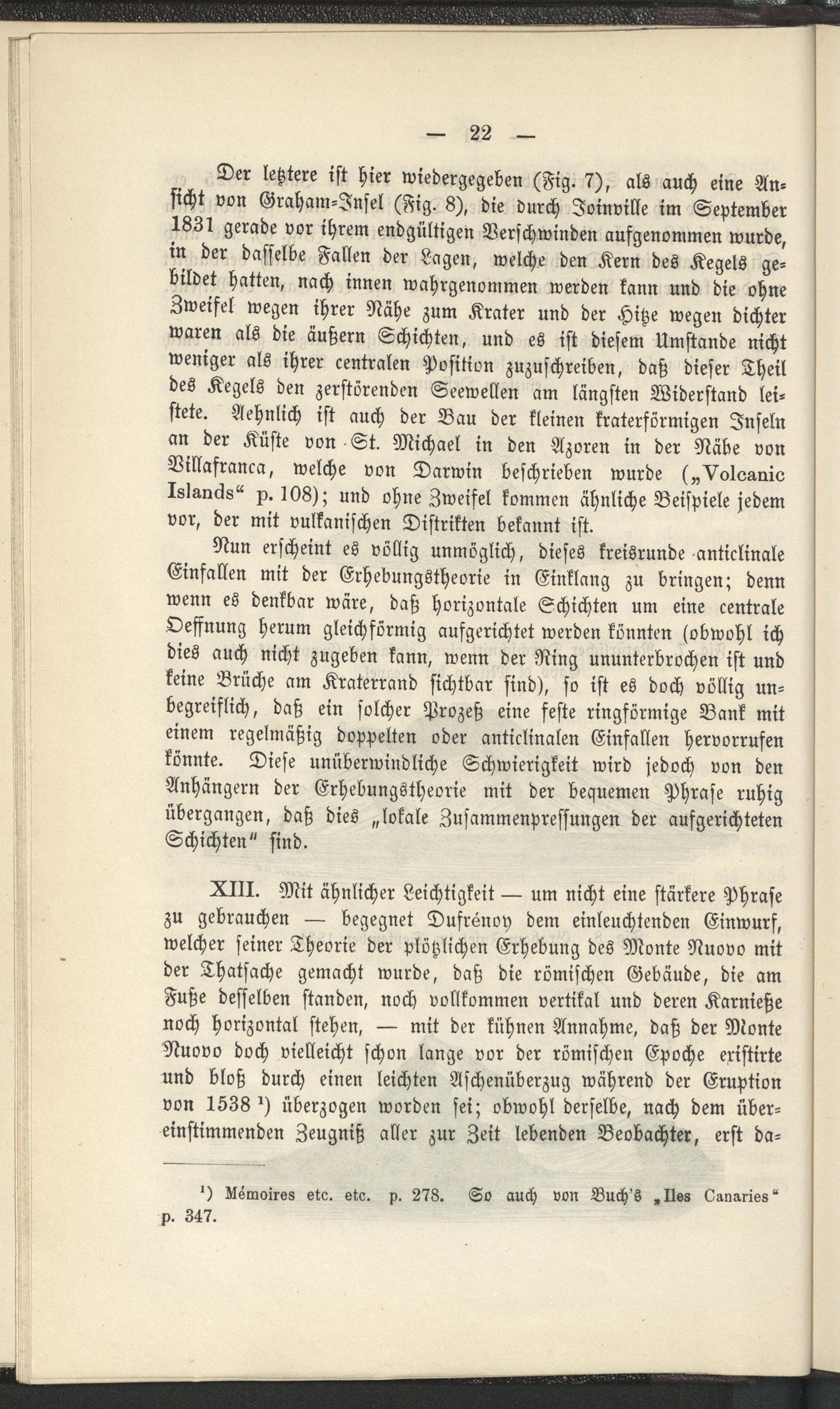 — 22 —

Der letztere ist hier wiedergegeben (Fig. 7), als auch eine Ansicht von Graham-Insel (Fig. 8), die durch Joinville im September 1831 gerade vor ihrem endgültigen Verschwinden aufgenommen wurde, in der dasselbe Fallen der Lagen, welche den Kern des Kegels gebildet hatten, nach innen wahrgenommen werden kann und die ohne Zweifel wegen ihrer Nähe zum Krater und der Hitze wegen dichter waren als die äußern Schichten, und es ist diesem Umstande nicht weniger als ihrer centralen Position zuzuschreiben, daß dieser Theil des Kegels den zerstörenden Seewellen am längsten Widerstand leistete. Aehnlich ist auch der Bau der kleinen kraterförmigen Inseln an der Küste von St. Michael in den Azoren in der Nähe von Villafranca, welche von Darwin beschrieben wurde („Volcanic Islands“ p. 108); und ohne Zweifel kommen ähnliche Beispiele jedem vor, der mit vulkanischen Distrikten bekannt ist.

Nun erscheint es völlig unmöglich, dieses kreisrunde anticlinale Einfallen mit der Erhebungstheorie in Einklang zu bringen; denn wenn es denkbar wäre, daß horizontale Schichten um eine centrale Oeffnung herum gleichförmig aufgerichtet werden könnten (obwohl ich dies auch nicht zugeben kann, wenn der Ring ununterbrochen ist und keine Brüche am Kraterrand sichtbar sind), so ist es doch völlig unbegreiflich, daß ein solcher Prozeß eine feste ringförmige Bank mit einem regelmäßig doppelten oder anticlinalen Einfallen hervorrufen könnte. Diese unüberwindliche Schwierigkeit wird jedoch von den Anhängern der Erhebungstheorie mit der bequemen Phrase ruhig übergangen, daß dies „lokale Zusammenpressungen der aufgerichteten Schichten“ sind.

XIII. Mit ähnlicher Leichtigkeit — um nicht eine stärkere Phrase zu gebrauchen — begegnet Dufrénoy dem einleuchtenden Einwurf, welcher seiner Theorie der plötzlichen Erhebung des Monte Nuovo mit der Thatsache gemacht wurde, daß die römischen Gebäude, die am Fuße desselben standen, noch vollkommen vertikal und deren Karnieße noch horizontal stehen, — mit der kühnen Annahme, daß der Monte Nuovo doch vielleicht schon lange vor der römischen Epoche existirte und bloß durch einen leichten Aschenüberzug während der Eruption von 1538 ¹) überzogen worden sei; obwohl derselbe, nach dem übereinstimmenden Zeugniß aller zur Zeit lebenden Beobachter, erst da-

¹) Mémoires etc. etc. p. 278. So auch von Buch's „Iles Canaries“ p. 347.